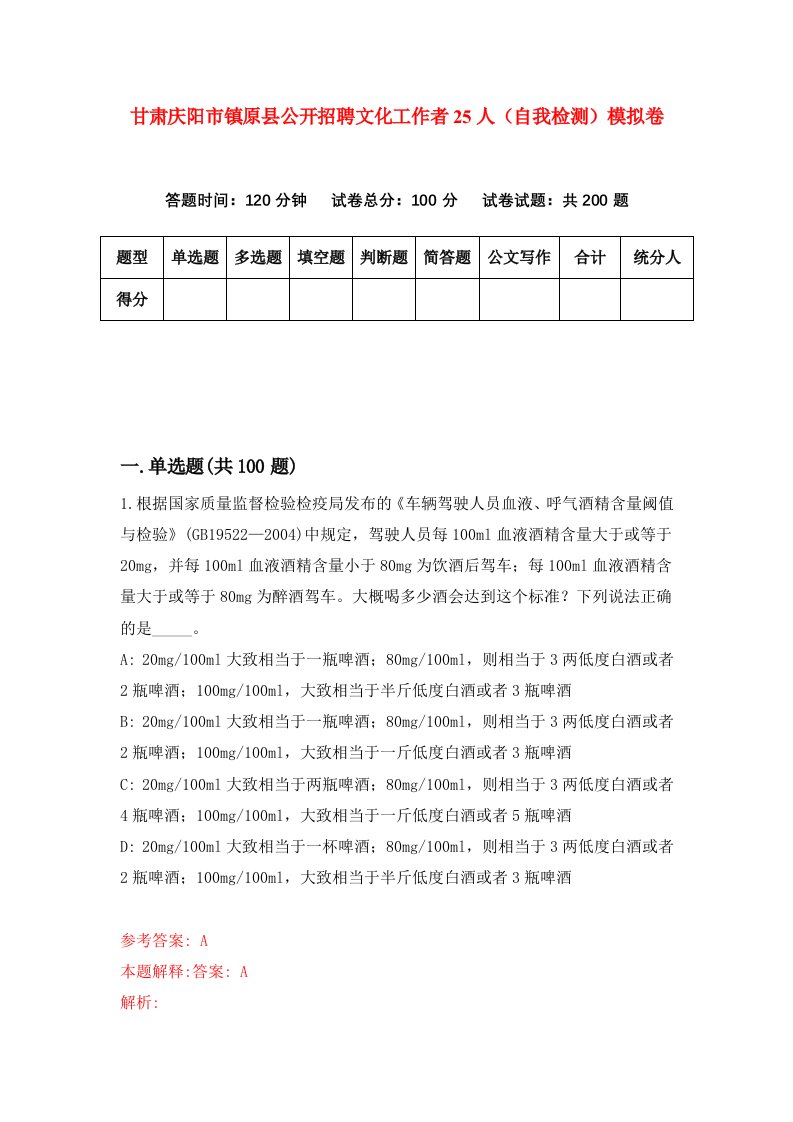 甘肃庆阳市镇原县公开招聘文化工作者25人（自我检测）模拟卷

答题时间：120分钟　试卷总分：100分　试卷试题：共200题

| 题型 | 单选题 | 多选题 | 填空题 | 判断题 | 简答题 | 公文写作 | 合计 | 统分人 |
|---|---|---|---|---|---|---|---|---|
| 得分 | | | | | | | | |

一.单选题(共100题)

1.根据国家质量监督检验检疫局发布的《车辆驾驶人员血液、呼气酒精含量阈值与检验》(GB19522—2004)中规定，驾驶人员每100ml血液酒精含量大于或等于20mg，并每100ml血液酒精含量小于80mg为饮酒后驾车；每100ml血液酒精含量大于或等于80mg为醉酒驾车。大概喝多少酒会达到这个标准？下列说法正确的是_____。

A: 20mg/100ml大致相当于一瓶啤酒；80mg/100ml，则相当于3两低度白酒或者2瓶啤酒；100mg/100ml，大致相当于半斤低度白酒或者3瓶啤酒

B: 20mg/100ml大致相当于一瓶啤酒；80mg/100ml，则相当于3两低度白酒或者2瓶啤酒；100mg/100ml，大致相当于一斤低度白酒或者3瓶啤酒

C: 20mg/100ml大致相当于两瓶啤酒；80mg/100ml，则相当于3两低度白酒或者4瓶啤酒；100mg/100ml，大致相当于一斤低度白酒或者5瓶啤酒

D: 20mg/100ml大致相当于一杯啤酒；80mg/100ml，则相当于3两低度白酒或者2瓶啤酒；100mg/100ml，大致相当于半斤低度白酒或者3瓶啤酒

参考答案: A
本题解释:答案: A
解析: